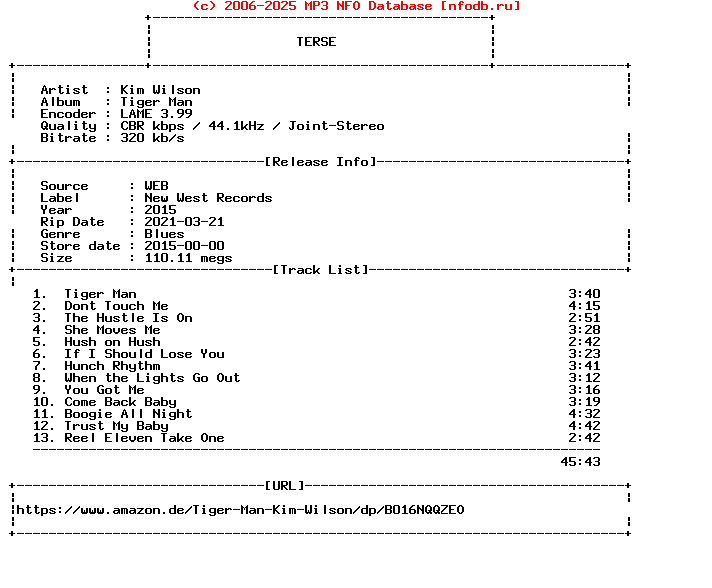 (c) 2006-2025 MP3 NFO Database [nfodb.ru]

TERSE

Artist : Kim Wilson
Album : Tiger Man
Encoder : LAME 3.99
Quality : CBR kbps / 44.1kHz / Joint-Stereo
Bitrate : 320 kb/s

[Release Info]

Source : WEB
Label : New West Records
Year : 2015
Rip Date : 2021-03-21
Genre : Blues
Store date : 2015-00-00
Size : 110.11 megs

[Track List]

1. Tiger Man 3:40
2. Dont Touch Me 4:15
3. The Hustle Is On 2:51
4. She Moves Me 3:28
5. Hush on Hush 2:42
6. If I Should Lose You 3:23
7. Hunch Rhythm 3:41
8. When the Lights Go Out 3:12
9. You Got Me 3:16
10. Come Back Baby 3:19
11. Boogie All Night 4:32
12. Trust My Baby 4:42
13. Reel Eleven Take One 2:42

45:43

[URL]

https://www.amazon.de/Tiger-Man-Kim-Wilson/dp/B016NQQZE0